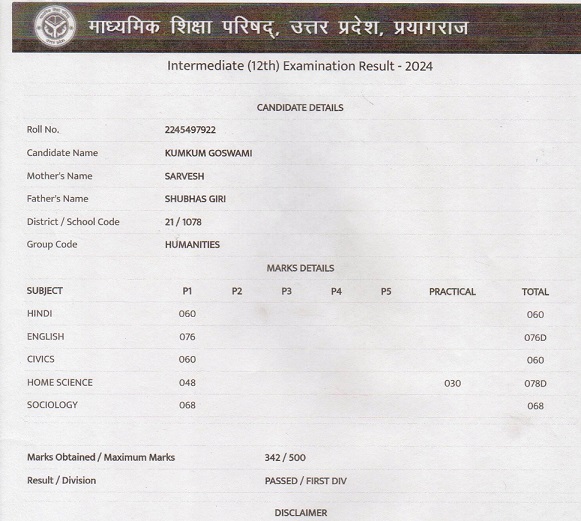 माध्यमिक शिक्षा परिषद्, उत्तर प्रदेश, प्रयागराज

Intermediate (12th) Examination Result - 2024

CANDIDATE DETAILS

| | |
|---|---|
| Roll No. | 2245497922 |
| Candidate Name | KUMKUM GOSWAMI |
| Mother's Name | SARVESH |
| Father's Name | SHUBHAS GIRI |
| District / School Code | 21 / 1078 |
| Group Code | HUMANITIES |

MARKS DETAILS

| SUBJECT | P1 | P2 | P3 | P4 | P5 | PRACTICAL | TOTAL |
|---|---|---|---|---|---|---|---|
| HINDI | 060 | | | | | | 060 |
| ENGLISH | 076 | | | | | | 076D |
| CIVICS | 060 | | | | | | 060 |
| HOME SCIENCE | 048 | | | | | 030 | 078D |
| SOCIOLOGY | 068 | | | | | | 068 |

| | |
|---|---|
| Marks Obtained / Maximum Marks | 342 / 500 |
| Result / Division | PASSED / FIRST DIV |

DISCLAIMER